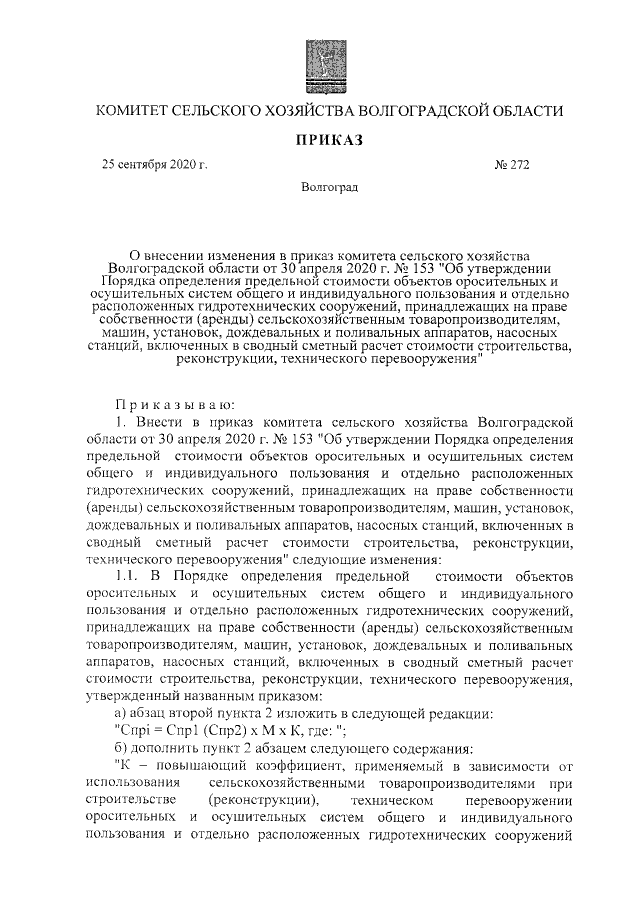 КОМИТЕТ СЕЛЬСКОГО ХОЗЯЙСТВА ВОЛГОГРАДСКОЙ ОБЛАСТИ

ПРИКАЗ

25 сентября 2020 г.

№ 272

Волгоград

О внесении изменения в приказ комитета сельского хозяйства Волгоградской области от 30 апреля 2020 г. № 153 "Об утверждении Порядка определения предельной стоимости объектов оросительных и осушительных систем общего и индивидуального пользования и отдельно расположенных гидротехнических сооружений, принадлежащих на праве собственности (аренды) сельскохозяйственным товаропроизводителям, машин, установок, дождевальных и поливальных аппаратов, насосных станций, включенных в сводный сметный расчет стоимости строительства, реконструкции, технического перевооружения"

Приказываю:

1. Внести в приказ комитета сельского хозяйства Волгоградской области от 30 апреля 2020 г. № 153 "Об утверждении Порядка определения предельной стоимости объектов оросительных и осушительных систем общего и индивидуального пользования и отдельно расположенных гидротехнических сооружений, принадлежащих на праве собственности (аренды) сельскохозяйственным товаропроизводителям, машин, установок, дождевальных и поливальных аппаратов, насосных станций, включенных в сводный сметный расчет стоимости строительства, реконструкции, технического перевооружения" следующие изменения:

1.1. В Порядке определения предельной стоимости объектов оросительных и осушительных систем общего и индивидуального пользования и отдельно расположенных гидротехнических сооружений, принадлежащих на праве собственности (аренды) сельскохозяйственным товаропроизводителям, машин, установок, дождевальных и поливальных аппаратов, насосных станций, включенных в сводный сметный расчет стоимости строительства, реконструкции, технического перевооружения, утвержденный названным приказом:

а) абзац второй пункта 2 изложить в следующей редакции:

"Спрi = Спр1 (Спр2) х М х К, где: ";

б) дополнить пункт 2 абзацем следующего содержания:

"К – повышающий коэффициент, применяемый в зависимости от использования сельскохозяйственными товаропроизводителями при строительстве (реконструкции), техническом перевооружении оросительных и осушительных систем общего и индивидуального пользования и отдельно расположенных гидротехнических сооружений